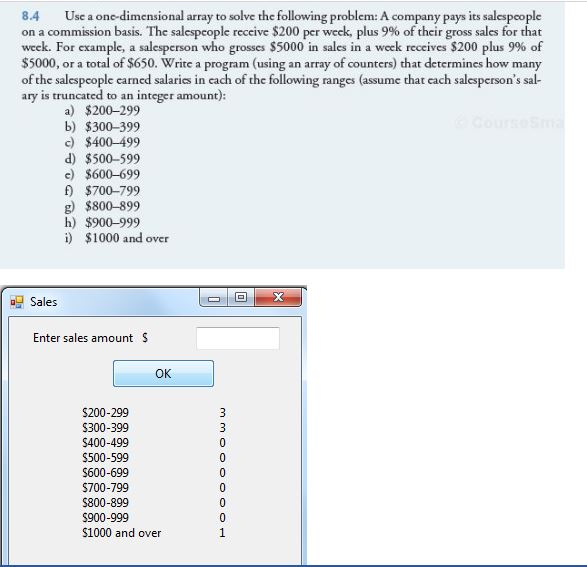 8.4 Use a one-dimensional array to solve the following problem: A company pays its salespeople on a commission basis. The salespeople receive \$200 per week, plus 9% of their gross sales for that week. For example, a salesperson who grosses \$5000 in sales in a week receives \$200 plus 9% of \$5000, or a total of \$650. Write a program (using an array of counters) that determines how many of the salespeople earned salaries in each of the following ranges (assume that each salesperson's salary is truncated to an integer amount):

a) \$200–299
b) \$300–399
c) \$400–499
d) \$500–599
e) \$600–699
f) \$700–799
g) \$800–899
h) \$900–999
i) \$1000 and over

© CourseSma

Sales

Enter sales amount \$

OK

| | |
|---|---|
| \$200-299 | 3 |
| \$300-399 | 3 |
| \$400-499 | 0 |
| \$500-599 | 0 |
| \$600-699 | 0 |
| \$700-799 | 0 |
| \$800-899 | 0 |
| \$900-999 | 0 |
| \$1000 and over | 1 |